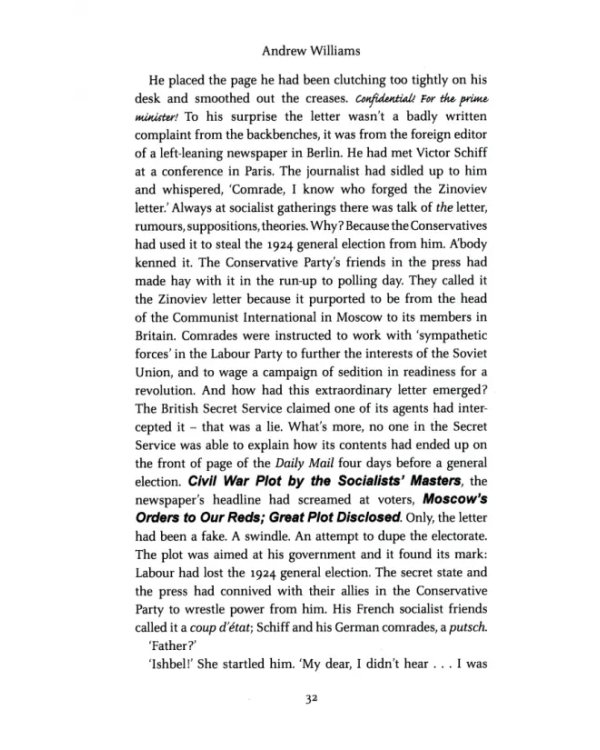 Andrew Williams

He placed the page he had been clutching too tightly on his desk and smoothed out the creases. Confidential! For the prime minister! To his surprise the letter wasn't a badly written complaint from the backbenches, it was from the foreign editor of a left-leaning newspaper in Berlin. He had met Victor Schiff at a conference in Paris. The journalist had sidled up to him and whispered, 'Comrade, I know who forged the Zinoviev letter.' Always at socialist gatherings there was talk of the letter, rumours, suppositions, theories. Why? Because the Conservatives had used it to steal the 1924 general election from him. A'body kenned it. The Conservative Party's friends in the press had made hay with it in the run-up to polling day. They called it the Zinoviev letter because it purported to be from the head of the Communist International in Moscow to its members in Britain. Comrades were instructed to work with 'sympathetic forces' in the Labour Party to further the interests of the Soviet Union, and to wage a campaign of sedition in readiness for a revolution. And how had this extraordinary letter emerged? The British Secret Service claimed one of its agents had intercepted it – that was a lie. What's more, no one in the Secret Service was able to explain how its contents had ended up on the front of page of the Daily Mail four days before a general election. Civil War Plot by the Socialists' Masters, the newspaper's headline had screamed at voters, Moscow's Orders to Our Reds; Great Plot Disclosed. Only, the letter had been a fake. A swindle. An attempt to dupe the electorate. The plot was aimed at his government and it found its mark: Labour had lost the 1924 general election. The secret state and the press had connived with their allies in the Conservative Party to wrestle power from him. His French socialist friends called it a coup d'état; Schiff and his German comrades, a putsch.

'Father?'

'Ishbel!' She startled him. 'My dear, I didn't hear . . . I was

32